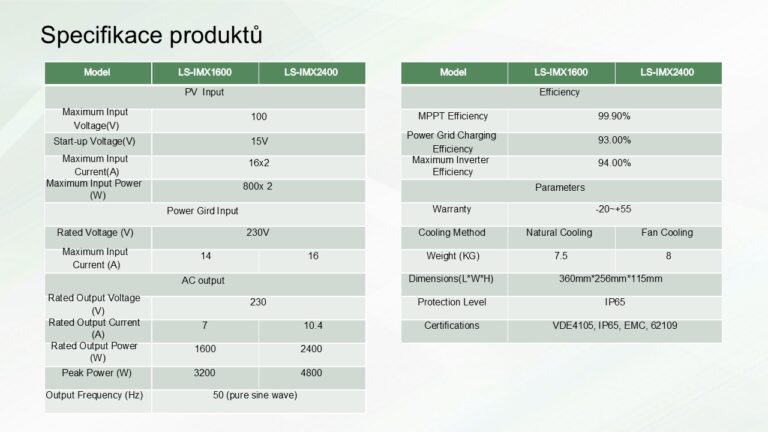 Specifikace produktů

| Model | LS-IMX1600 | LS-IMX2400 |
|---|---|---|
| PV Input | | |
| Maximum Input Voltage(V) | 100 | |
| Start-up Voltage(V) | 15V | |
| Maximum Input Current(A) | 16x2 | |
| Maximum Input Power (W) | 800x 2 | |
| Power Gird Input | | |
| Rated Voltage (V) | 230V | |
| Maximum Input Current (A) | 14 | 16 |
| AC output | | |
| Rated Output Voltage (V) | 230 | |
| Rated Output Current (A) | 7 | 10.4 |
| Rated Output Power (W) | 1600 | 2400 |
| Peak Power (W) | 3200 | 4800 |
| Output Frequency (Hz) | 50 (pure sine wave) | |

| Model | LS-IMX1600 | LS-IMX2400 |
|---|---|---|
| Efficiency | | |
| MPPT Efficiency | 99.90% | |
| Power Grid Charging Efficiency | 93.00% | |
| Maximum Inverter Efficiency | 94.00% | |
| Parameters | | |
| Warranty | -20~+55 | |
| Cooling Method | Natural Cooling | Fan Cooling |
| Weight (KG) | 7.5 | 8 |
| Dimensions(L*W*H) | 360mm*256mm*115mm | |
| Protection Level | IP65 | |
| Certifications | VDE4105, IP65, EMC, 62109 | |